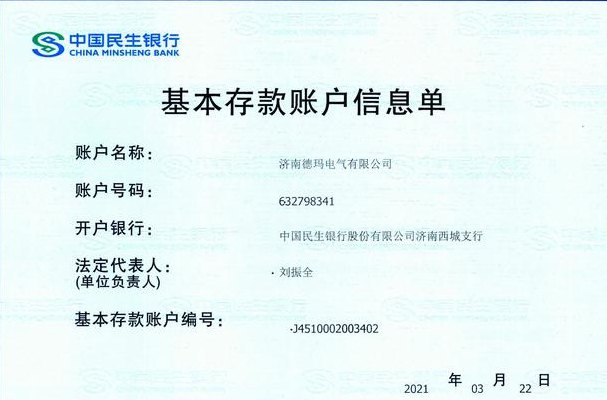 中国民生银行
CHINA MINSHENG BANK

基本存款账户信息单

账户名称：
济南德玛电气有限公司

账户号码：
632798341

开户银行：
中国民生银行股份有限公司济南西城支行

法定代表人：
(单位负责人)
刘振全

基本存款账户编号：
J4510002003402

2021 年 03 月 22 日